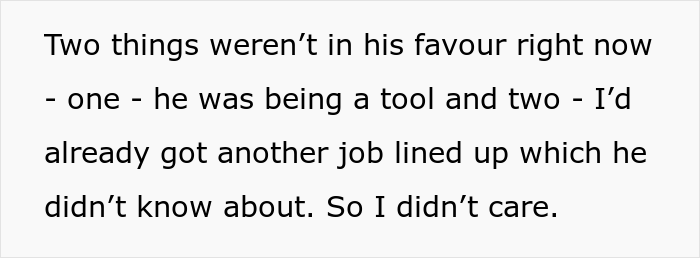 Two things weren’t in his favour right now - one - he was being a tool and two - I’d already got another job lined up which he didn’t know about. So I didn’t care.